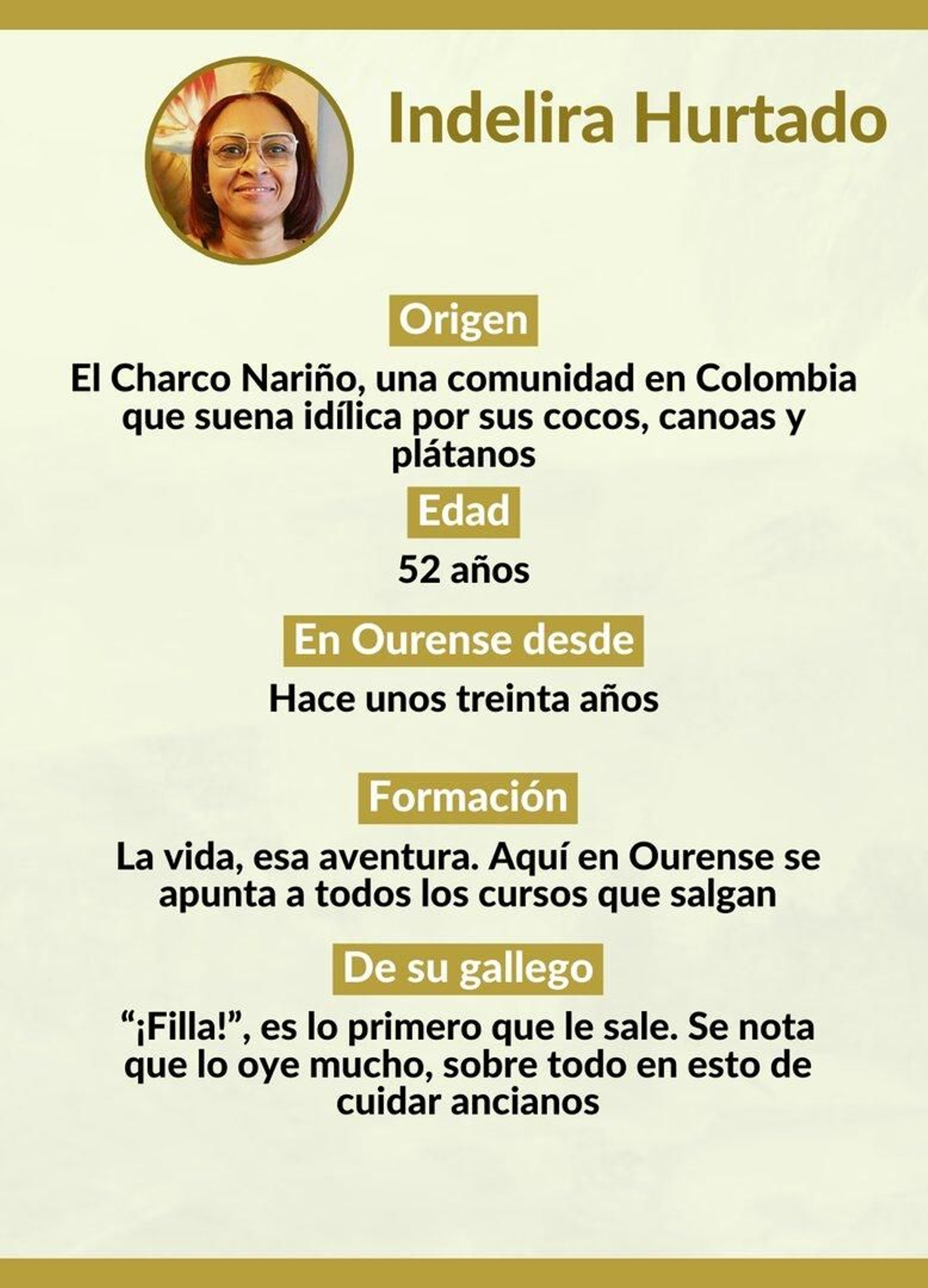 Indelira Hurtado

Origen

El Charco Nariño, una comunidad en Colombia que suena idílica por sus cocos, canoas y plátanos

Edad

52 años

En Ourense desde

Hace unos treinta años

Formación

La vida, esa aventura. Aquí en Ourense se apunta a todos los cursos que salgan

De su gallego

"¡Filla!", es lo primero que le sale. Se nota que lo oye mucho, sobre todo en esto de cuidar ancianos